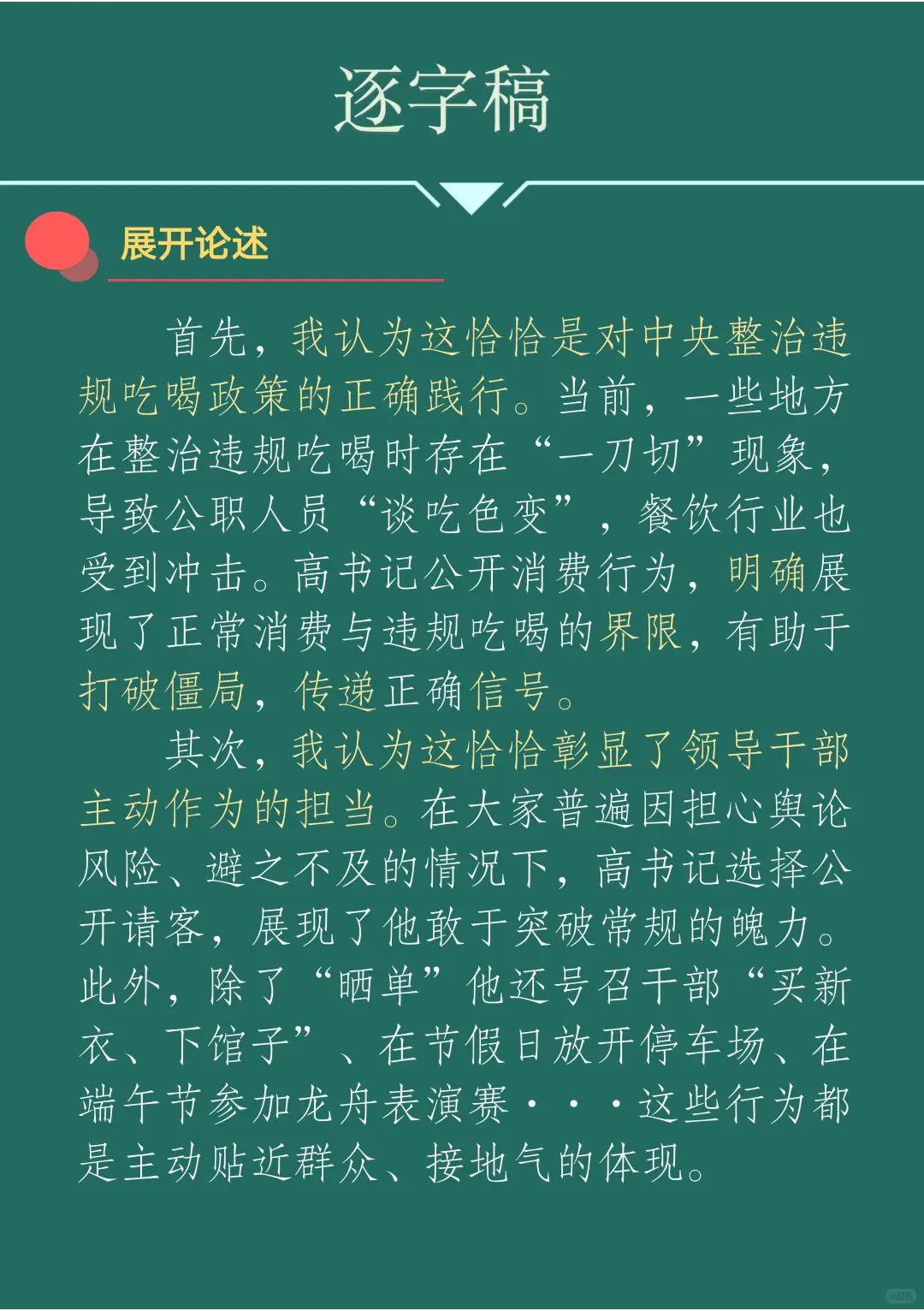 逐字稿

展开论述

首先，我认为这恰恰是对中央整治违规吃喝政策的正确践行。当前，一些地方在整治违规吃喝时存在“一刀切”现象，导致公职人员“谈吃色变”，餐饮行业也受到冲击。高书记公开消费行为，明确展现了正常消费与违规吃喝的界限，有助于打破僵局，传递正确信号。

其次，我认为这恰恰彰显了领导干部主动作为的担当。在大家普遍因担心舆论风险、避之不及的情况下，高书记选择公开请客，展现了他敢于突破常规的魄力。此外，除了“晒单”他还号召干部“买新衣、下馆子”、在节假日放开停车场、在端午节参加龙舟表演赛···这些行为都是主动贴近群众、接地气的体现。